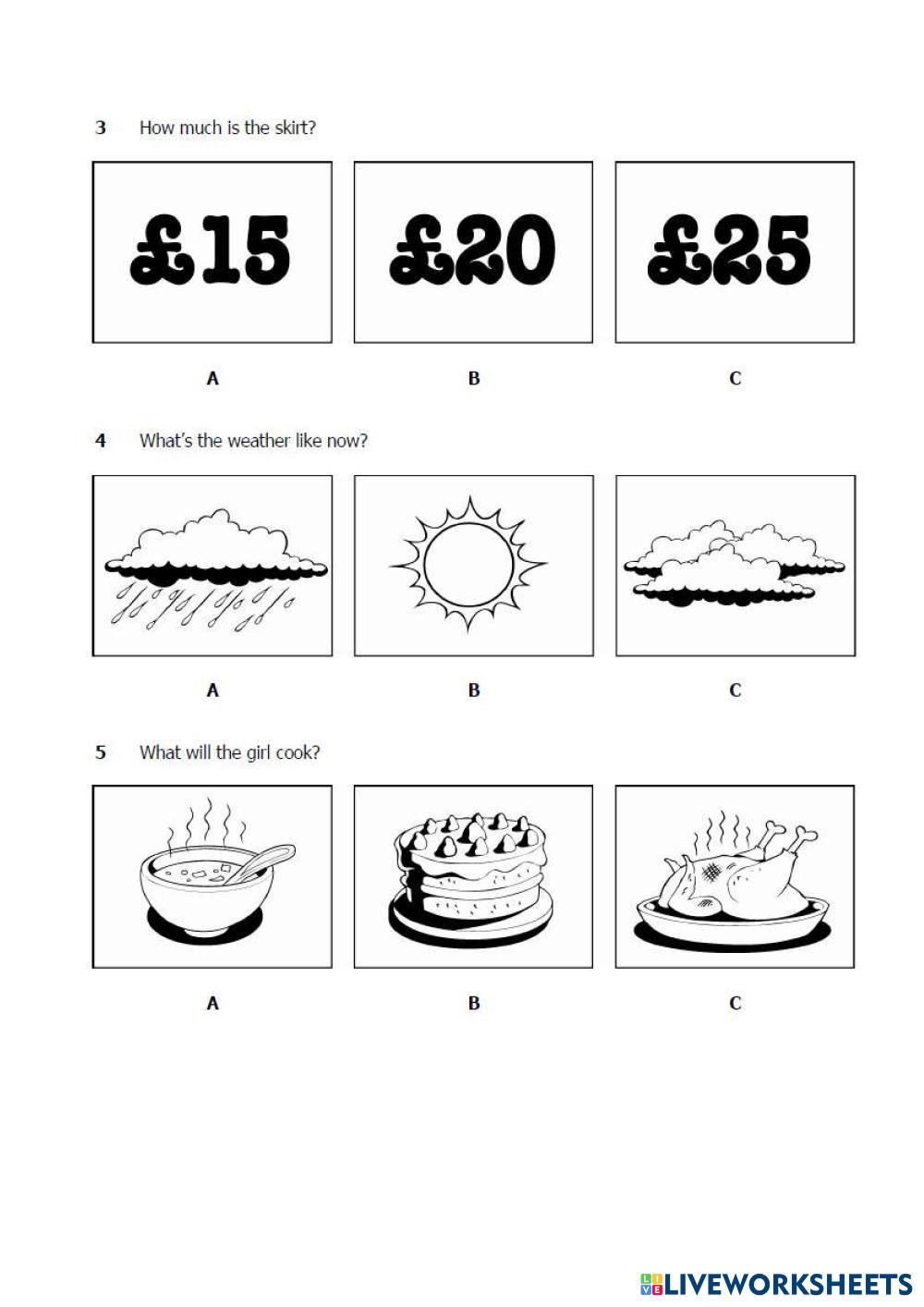 3 How much is the skirt?

£15

£20

£25

A B C

4 What's the weather like now?

A B C

5 What will the girl cook?

A B C

LIVEWORKSHEETS